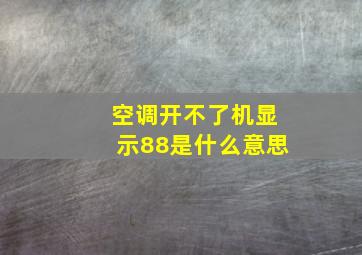 空调开不了机显示88是什么意思